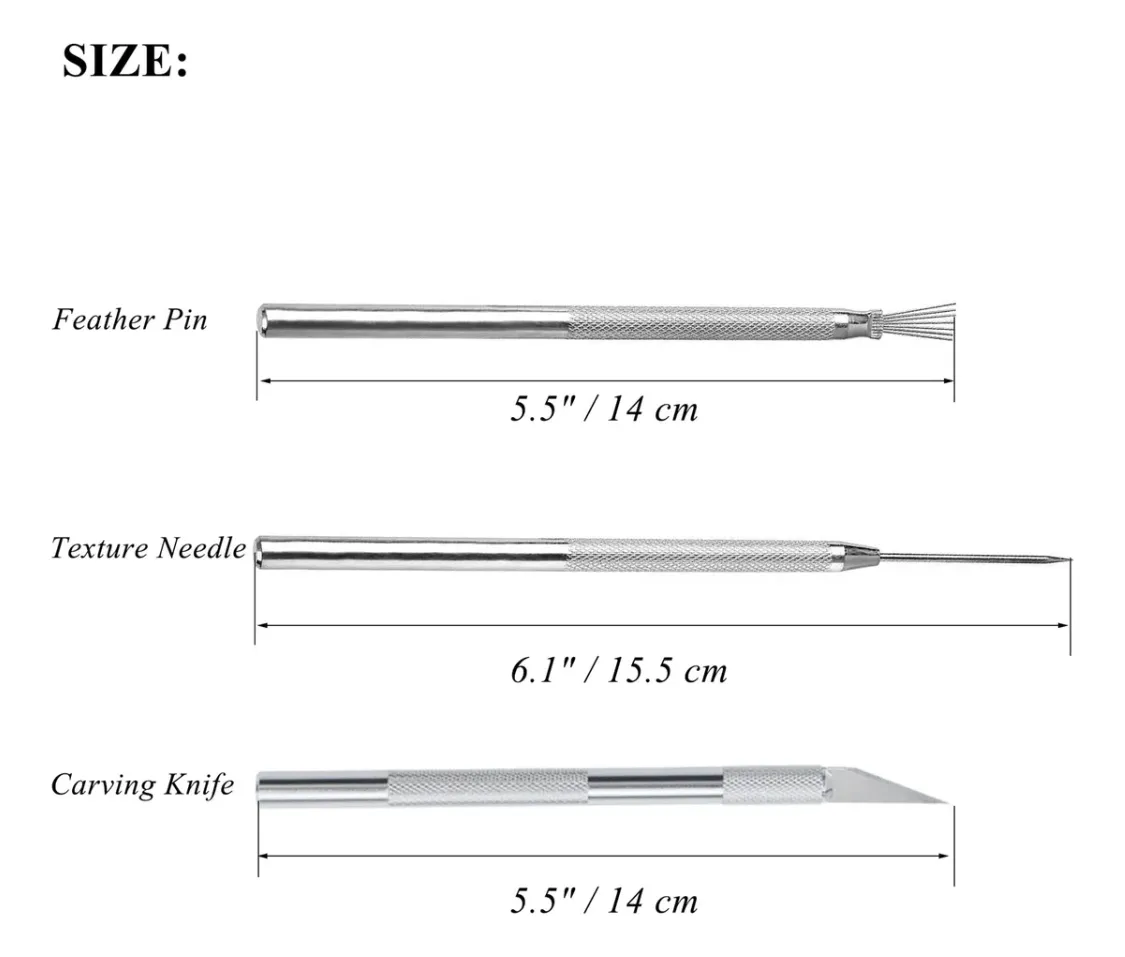 SIZE:

Feather Pin

5.5" / 14 cm

Texture Needle

6.1" / 15.5 cm

Carving Knife

5.5" / 14 cm